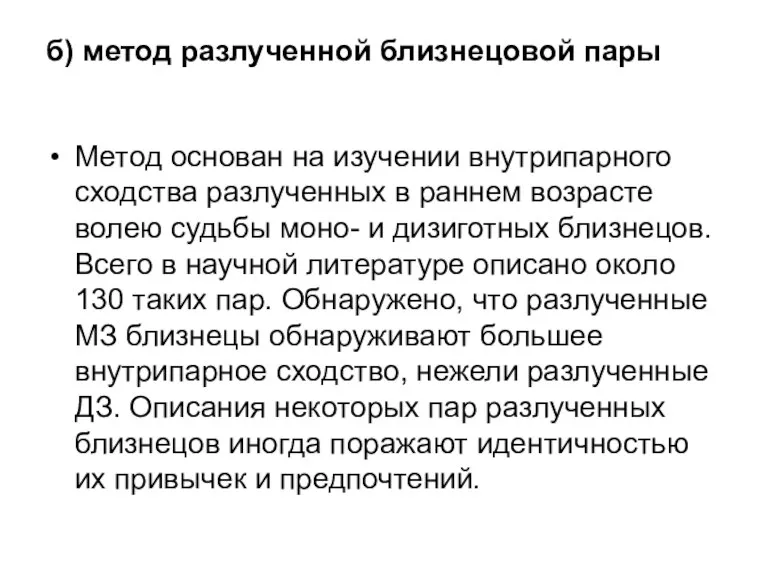 б) метод разлученной близнецовой пары

• Метод основан на изучении внутрипарного сходства разлученных в раннем возрасте волею судьбы моно- и дизиготных близнецов. Всего в научной литературе описано около 130 таких пар. Обнаружено, что разлученные МЗ близнецы обнаруживают большее внутрипарное сходство, нежели разлученные ДЗ. Описания некоторых пар разлученных близнецов иногда поражают идентичностью их привычек и предпочтений.